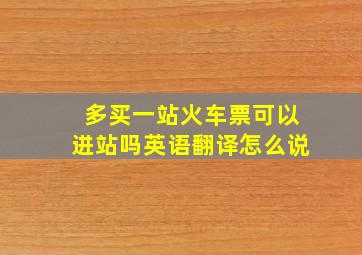 多买一站火车票可以进站吗英语翻译怎么说